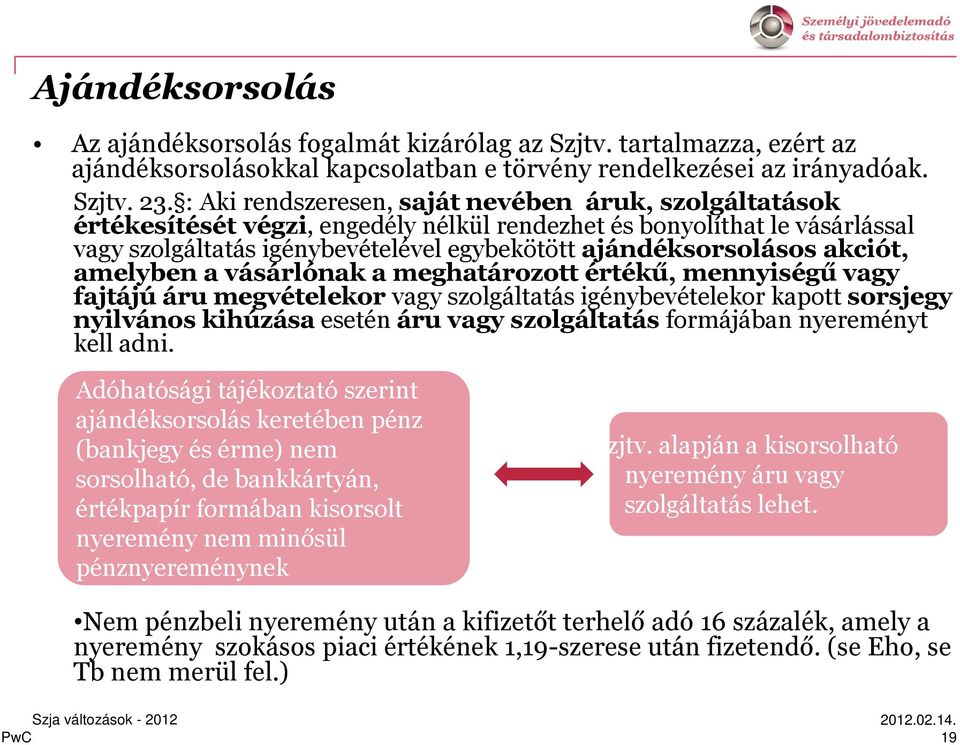 Személyi jövedelemadó és társadalombiztosítás

Ajándéksorsolás

• Az ajándéksorsolás fogalmát kizárólag az Szjtv. tartalmazza, ezért az ajándéksorsolásokkal kapcsolatban e törvény rendelkezései az irányadóak.

Szjtv. 23.§: Aki rendszeresen, saját nevében áruk, szolgáltatások értékesítését végzi, engedély nélkül rendezhet és bonyolíthat le vásárlással vagy szolgáltatás igénybevételével egybekötött ajándéksorsolásos akciót, amelyben a vásárlónak a meghatározott értékű, mennyiségű vagy fajtájú áru megvételekor vagy szolgáltatás igénybevételekor kapott sorsjegy nyilvános kihúzása esetén áru vagy szolgáltatás formájában nyereményt kell adni.

Adóhatósági tájékoztató szerint ajándéksorsolás keretében pénz (bankjegy és érme) nem sorsolható, de bankkártyán, értékpapír formában kisorsolt nyeremény nem minősül pénznyereménynek

zjtv. alapján a kisorsolható nyeremény áru vagy szolgáltatás lehet.

•Nem pénzbeli nyeremény után a kifizetőt terhelő adó 16 százalék, amely a nyeremény szokásos piaci értékének 1,19-szerese után fizetendő. (se Eho, se Tb nem merül fel.)

Szja változások - 2012
PwC
2012.02.14.
19